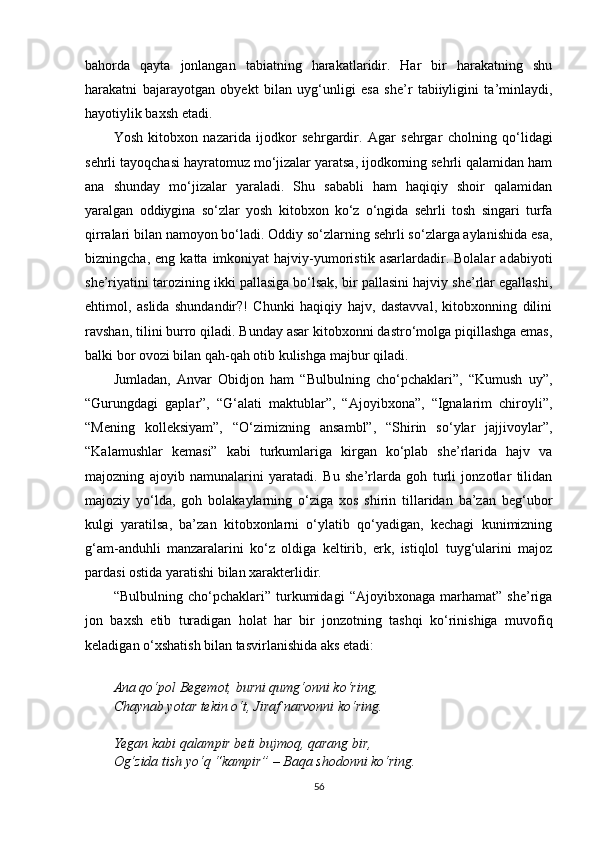 bahorda qayta jonlangan tabiatning harakatlaridir. Har bir harakatning shu harakatni bajarayotgan obyekt bilan uyg‘unligi esa she’r tabiiyligini ta’minlaydi, hayotiylik baxsh etadi.

Yosh kitobxon nazarida ijodkor sehrgardir. Agar sehrgar cholning qo‘lidagi sehrli tayoqchasi hayratomuz mo‘jizalar yaratsa, ijodkorning sehrli qalamidan ham ana shunday mo‘jizalar yaraladi. Shu sababli ham haqiqiy shoir qalamidan yaralgan oddiygina so‘zlar yosh kitobxon ko‘z o‘ngida sehrli tosh singari turfa qirralari bilan namoyon bo‘ladi. Oddiy so‘zlarning sehrli so‘zlarga aylanishida esa, bizningcha, eng katta imkoniyat hajviy-yumoristik asarlardadir. Bolalar adabiyoti she’riyatini tarozining ikki pallasiga bo‘lsak, bir pallasini hajviy she’rlar egallashi, ehtimol, aslida shundandir?! Chunki haqiqiy hajv, dastavval, kitobxonning dilini ravshan, tilini burro qiladi. Bunday asar kitobxonni dastro‘molga piqillashga emas, balki bor ovozi bilan qah-qah otib kulishga majbur qiladi.

Jumladan, Anvar Obidjon ham “Bulbulning cho‘pchaklari”, “Kumush uy”, “Gurungdagi gaplar”, “G‘alati maktublar”, “Ajoyibxona”, “Ignalarim chiroyli”, “Mening kolleksiyam”, “O‘zimizning ansambl”, “Shirin so‘ylar jajjivoylar”, “Kalamushlar kemasi” kabi turkumlariga kirgan ko‘plab she’rlarida hajv va majozning ajoyib namunalarini yaratadi. Bu she’rlarda goh turli jonzotlar tilidan majoziy yo‘lda, goh bolakaylarning o‘ziga xos shirin tillaridan ba’zan beg‘ubor kulgi yaratilsa, ba’zan kitobxonlarni o‘ylatib qo‘yadigan, kechagi kunimizning g‘am-anduhli manzaralarini ko‘z oldiga keltirib, erk, istiqlol tuyg‘ularini majoz pardasi ostida yaratishi bilan xarakterlidir.

“Bulbulning cho‘pchaklari” turkumidagi “Ajoyibxonaga marhamat” she’riga jon baxsh etib turadigan holat har bir jonzotning tashqi ko‘rinishiga muvofiq keladigan o‘xshatish bilan tasvirlanishida aks etadi:

Ana qo‘pol Begemot, burni qumg‘onni ko‘ring,
Chaynab yotar tekin o‘t, Jiraf narvonni ko‘ring.

Yegan kabi qalampir beti bujmoq, qarang bir,
Og‘zida tish yo‘q “kampir” – Baqa shodonni ko‘ring.

56